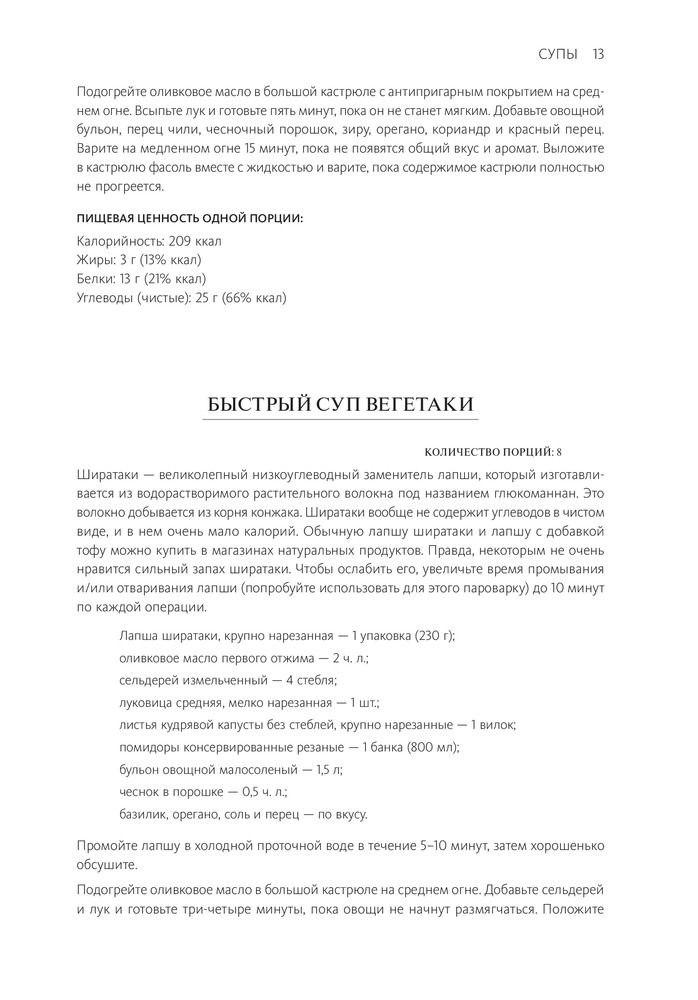 СУПЫ 13

Подогрейте оливковое масло в большой кастрюле с антипригарным покрытием на среднем огне. Всыпьте лук и готовьте пять минут, пока он не станет мягким. Добавьте овощной бульон, перец чили, чесночный порошок, зиру, орегано, кориандр и красный перец. Варите на медленном огне 15 минут, пока не появятся общий вкус и аромат. Выложите в кастрюлю фасоль вместе с жидкостью и варите, пока содержимое кастрюли полностью не прогреется.

ПИЩЕВАЯ ЦЕННОСТЬ ОДНОЙ ПОРЦИИ:

Калорийность: 209 ккал
Жиры: 3 г (13% ккал)
Белки: 13 г (21% ккал)
Углеводы (чистые): 25 г (66% ккал)

БЫСТРЫЙ СУП ВЕГЕТАКИ

КОЛИЧЕСТВО ПОРЦИЙ: 8

Ширатаки — великолепный низкоуглеводный заменитель лапши, который изготавливается из водорастворимого растительного волокна под названием глюкоманнан. Это волокно добывается из корня конжака. Ширатаки вообще не содержит углеводов в чистом виде, и в нем очень мало калорий. Обычную лапшу ширатаки и лапшу с добавкой тофу можно купить в магазинах натуральных продуктов. Правда, некоторым не очень нравится сильный запах ширатаки. Чтобы ослабить его, увеличьте время промывания и/или отваривания лапши (попробуйте использовать для этого пароварку) до 10 минут по каждой операции.

Лапша ширатаки, крупно нарезанная — 1 упаковка (230 г);
оливковое масло первого отжима — 2 ч. л.;
сельдерей измельченный — 4 стебля;
луковица средняя, мелко нарезанная — 1 шт.;
листья кудрявой капусты без стеблей, крупно нарезанные — 1 вилок;
помидоры консервированные резаные — 1 банка (800 мл);
бульон овощной малосоленый — 1,5 л;
чеснок в порошке — 0,5 ч. л.;
базилик, орегано, соль и перец — по вкусу.

Промойте лапшу в холодной проточной воде в течение 5–10 минут, затем хорошенько обсушите.

Подогрейте оливковое масло в большой кастрюле на среднем огне. Добавьте сельдерей и лук и готовьте три-четыре минуты, пока овощи не начнут размягчаться. Положите